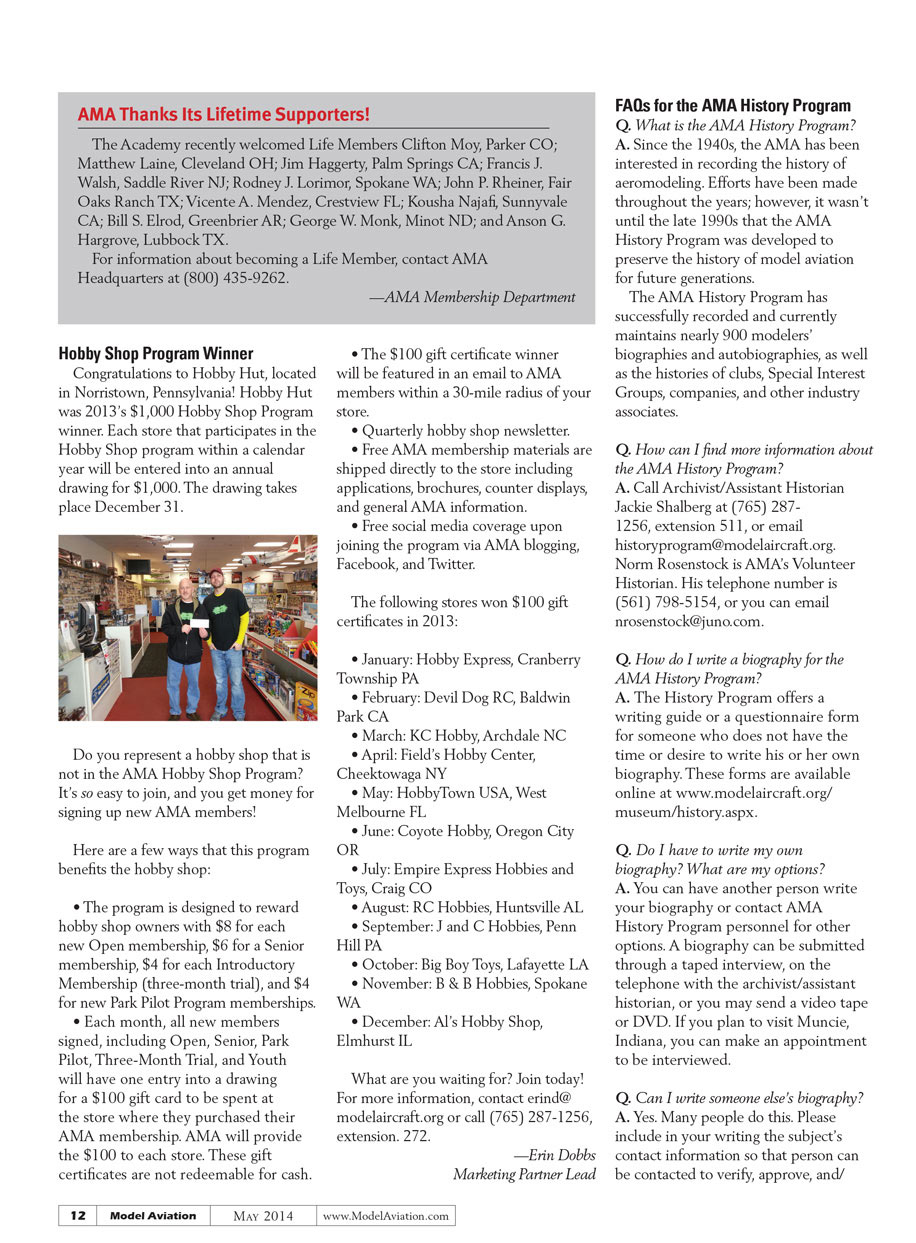 AMA Thanks Its Lifetime Supporters!

The Academy recently welcomed Life Members Clifton Moy, Parker CO; Matthew Laine, Cleveland OH; Jim Haggerty, Palm Springs CA; Francis J. Walsh, Saddle River NJ; Rodney J. Lorimor, Spokane WA; John P. Rheiner, Fair Oaks Ranch TX; Vicente A. Mendez, Crestview FL; Kousha Najafi, Sunnyvale CA; Bill S. Elrod, Greenbrier AR; George W. Monk, Minot ND; and Anson G. Hargrove, Lubbock TX.

For information about becoming a Life Member, contact AMA Headquarters at (800) 435-9262.

—AMA Membership Department

Hobby Shop Program Winner

Congratulations to Hobby Hut, located in Norristown, Pennsylvania! Hobby Hut was 2013's $1,000 Hobby Shop Program winner. Each store that participates in the Hobby Shop program within a calendar year will be entered into an annual drawing for $1,000. The drawing takes place December 31.

Do you represent a hobby shop that is not in the AMA Hobby Shop Program? It's so easy to join, and you get money for signing up new AMA members!

Here are a few ways that this program benefits the hobby shop:

• The program is designed to reward hobby shop owners with $8 for each new Open membership, $6 for a Senior membership, $4 for each Introductory Membership (three-month trial), and $4 for new Park Pilot Program memberships.

• Each month, all new members signed, including Open, Senior, Park Pilot, Three-Month Trial, and Youth will have one entry into a drawing for a $100 gift card to be spent at the store where they purchased their AMA membership. AMA will provide the $100 to each store. These gift certificates are not redeemable for cash.

• The $100 gift certificate winner will be featured in an email to AMA members within a 30-mile radius of your store.

• Quarterly hobby shop newsletter.

• Free AMA membership materials are shipped directly to the store including applications, brochures, counter displays, and general AMA information.

• Free social media coverage upon joining the program via AMA blogging, Facebook, and Twitter.

The following stores won $100 gift certificates in 2013:

• January: Hobby Express, Cranberry Township PA
• February: Devil Dog RC, Baldwin Park CA
• March: KC Hobby, Archdale NC
• April: Field's Hobby Center, Cheektowaga NY
• May: HobbyTown USA, West Melbourne FL
• June: Coyote Hobby, Oregon City OR
• July: Empire Express Hobbies and Toys, Craig CO
• August: RC Hobbies, Huntsville AL
• September: J and C Hobbies, Penn Hill PA
• October: Big Boy Toys, Lafayette LA
• November: B & B Hobbies, Spokane WA
• December: Al's Hobby Shop, Elmhurst IL

What are you waiting for? Join today! For more information, contact erind@modelaircraft.org or call (765) 287-1256, extension. 272.

—Erin Dobbs
Marketing Partner Lead

FAQs for the AMA History Program

Q. What is the AMA History Program?
A. Since the 1940s, the AMA has been interested in recording the history of aeromodeling. Efforts have been made throughout the years; however, it wasn't until the late 1990s that the AMA History Program was developed to preserve the history of model aviation for future generations.

The AMA History Program has successfully recorded and currently maintains nearly 900 modelers' biographies and autobiographies, as well as the histories of clubs, Special Interest Groups, companies, and other industry associates.

Q. How can I find more information about the AMA History Program?
A. Call Archivist/Assistant Historian Jackie Shalberg at (765) 287-1256, extension 511, or email historyprogram@modelaircraft.org. Norm Rosenstock is AMA's Volunteer Historian. His telephone number is (561) 798-5154, or you can email nrosenstock@juno.com.

Q. How do I write a biography for the AMA History Program?
A. The History Program offers a writing guide or a questionnaire form for someone who does not have the time or desire to write his or her own biography. These forms are available online at www.modelaircraft.org/museum/history.aspx.

Q. Do I have to write my own biography? What are my options?
A. You can have another person write your biography or contact AMA History Program personnel for other options. A biography can be submitted through a taped interview, on the telephone with the archivist/assistant historian, or you may send a video tape or DVD. If you plan to visit Muncie, Indiana, you can make an appointment to be interviewed.

Q. Can I write someone else's biography?
A. Yes. Many people do this. Please include in your writing the subject's contact information so that person can be contacted to verify, approve, and/

12 Model Aviation May 2014 www.ModelAviation.com